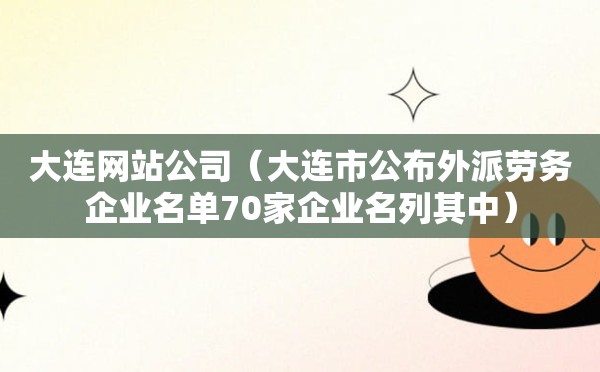 大连网站公司（大连市公布外派劳务企业名单70家企业名列其中）